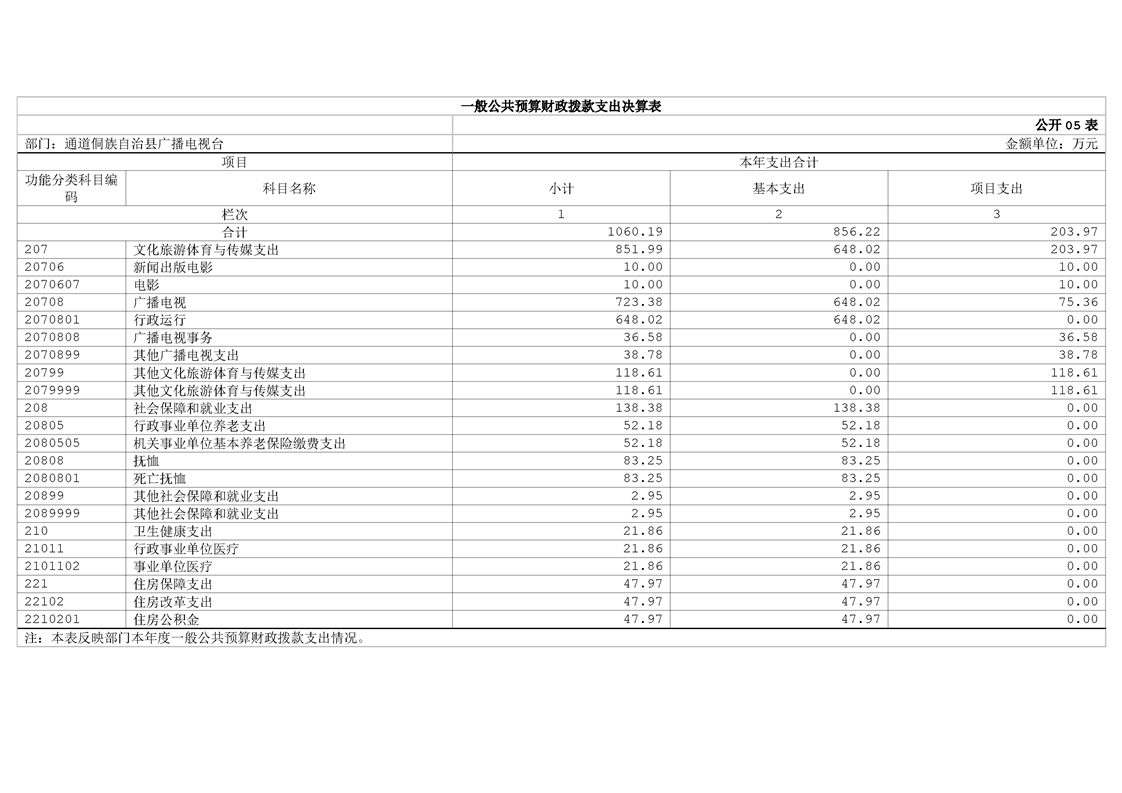 一般公共预算财政拨款支出决算表

公开 05 表

部门：通道侗族自治县广播电视台

金额单位：万元

| 项目 | | 本年支出合计 | | |
|---|---|---|---|---|
| 功能分类科目编码 | 科目名称 | 小计 | 基本支出 | 项目支出 |
| 栏次 | | 1 | 2 | 3 |
| 合计 | | 1060.19 | 856.22 | 203.97 |
| 207 | 文化旅游体育与传媒支出 | 851.99 | 648.02 | 203.97 |
| 20706 | 新闻出版电影 | 10.00 | 0.00 | 10.00 |
| 2070607 | 电影 | 10.00 | 0.00 | 10.00 |
| 20708 | 广播电视 | 723.38 | 648.02 | 75.36 |
| 2070801 | 行政运行 | 648.02 | 648.02 | 0.00 |
| 2070808 | 广播电视事务 | 36.58 | 0.00 | 36.58 |
| 2070899 | 其他广播电视支出 | 38.78 | 0.00 | 38.78 |
| 20799 | 其他文化旅游体育与传媒支出 | 118.61 | 0.00 | 118.61 |
| 2079999 | 其他文化旅游体育与传媒支出 | 118.61 | 0.00 | 118.61 |
| 208 | 社会保障和就业支出 | 138.38 | 138.38 | 0.00 |
| 20805 | 行政事业单位养老支出 | 52.18 | 52.18 | 0.00 |
| 2080505 | 机关事业单位基本养老保险缴费支出 | 52.18 | 52.18 | 0.00 |
| 20808 | 抚恤 | 83.25 | 83.25 | 0.00 |
| 2080801 | 死亡抚恤 | 83.25 | 83.25 | 0.00 |
| 20899 | 其他社会保障和就业支出 | 2.95 | 2.95 | 0.00 |
| 2089999 | 其他社会保障和就业支出 | 2.95 | 2.95 | 0.00 |
| 210 | 卫生健康支出 | 21.86 | 21.86 | 0.00 |
| 21011 | 行政事业单位医疗 | 21.86 | 21.86 | 0.00 |
| 2101102 | 事业单位医疗 | 21.86 | 21.86 | 0.00 |
| 221 | 住房保障支出 | 47.97 | 47.97 | 0.00 |
| 22102 | 住房改革支出 | 47.97 | 47.97 | 0.00 |
| 2210201 | 住房公积金 | 47.97 | 47.97 | 0.00 |

注：本表反映部门本年度一般公共预算财政拨款支出情况。